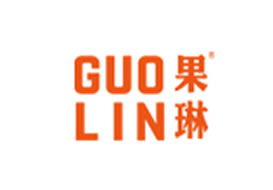 GUO 果®
LIN 琳